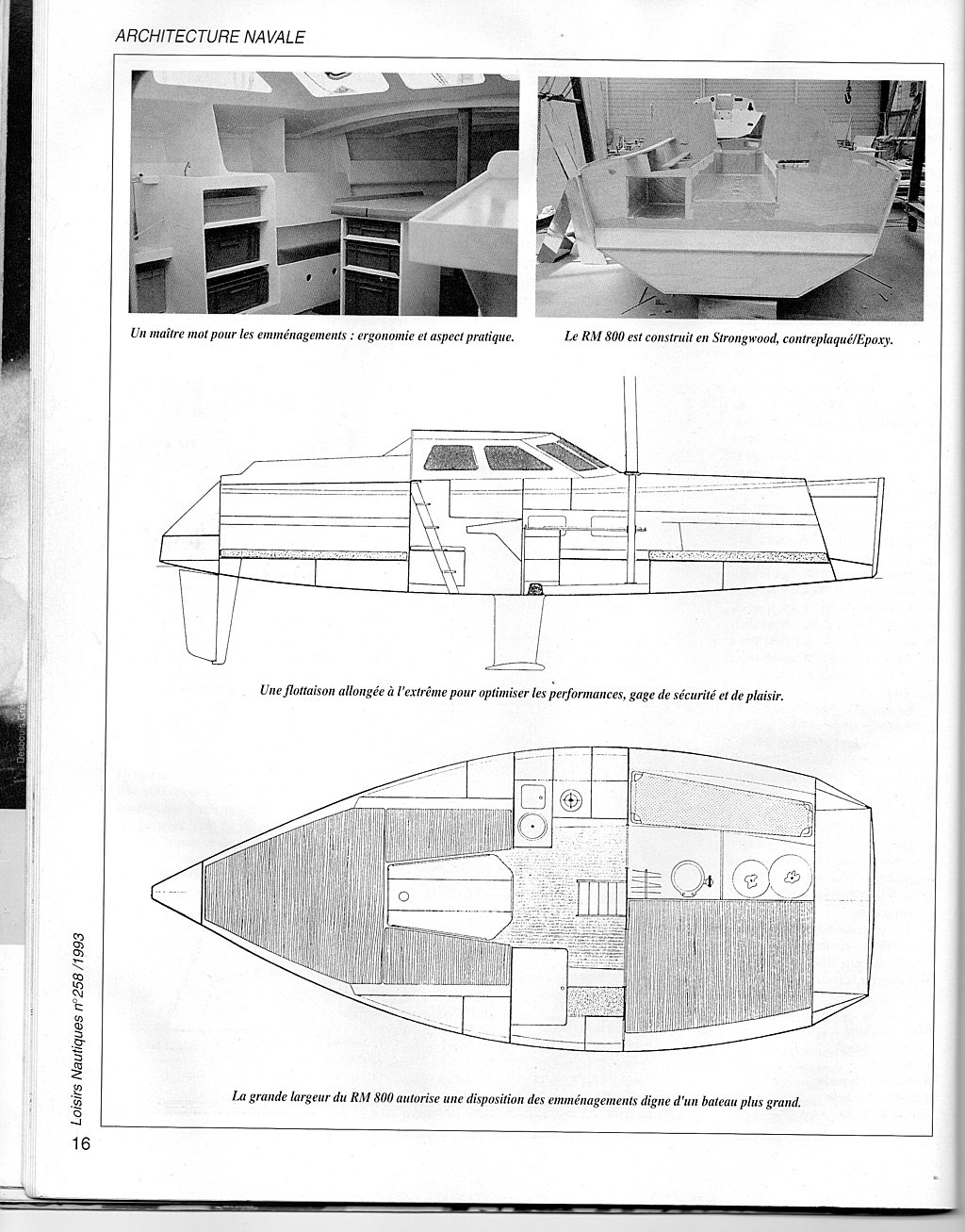 ARCHITECTURE NAVALE

Un maître mot pour les emménagements : ergonomie et aspect pratique.

Le RM 800 est construit en Strongwood, contreplaqué/Epoxy.

Une flottaison allongée à l'extrême pour optimiser les performances, gage de sécurité et de plaisir.

La grande largeur du RM 800 autorise une disposition des emménagements digne d'un bateau plus grand.

Loisirs Nautiques n°258 /1993

16